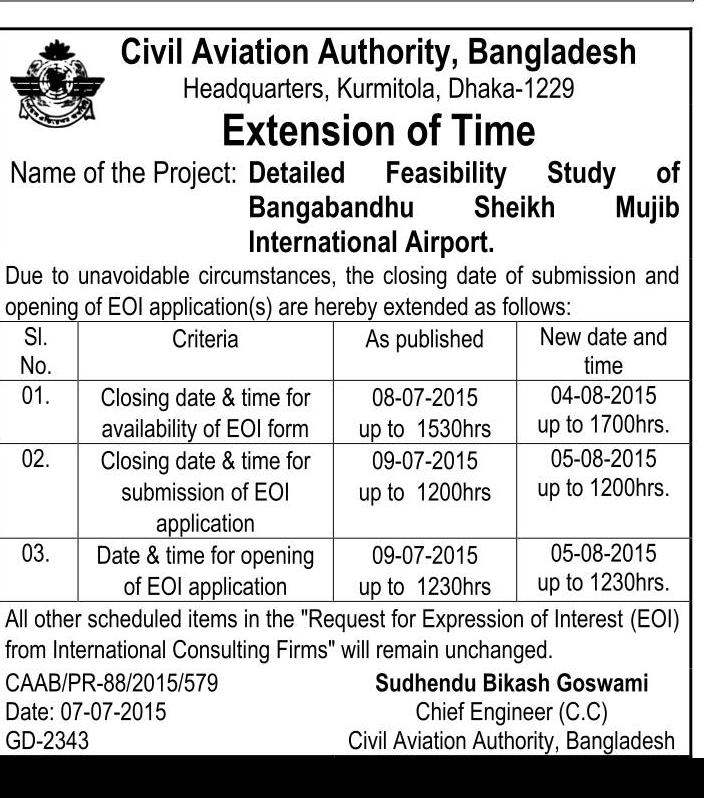 Civil Aviation Authority, Bangladesh
Headquarters, Kurmitola, Dhaka-1229

Extension of Time

Name of the Project: Detailed Feasibility Study of Bangabandhu Sheikh Mujib International Airport.

Due to unavoidable circumstances, the closing date of submission and opening of EOI application(s) are hereby extended as follows:

| Sl. No. | Criteria | As published | New date and time |
|---|---|---|---|
| 01. | Closing date & time for availability of EOI form | 08-07-2015 up to 1530hrs | 04-08-2015 up to 1700hrs. |
| 02. | Closing date & time for submission of EOI application | 09-07-2015 up to 1200hrs | 05-08-2015 up to 1200hrs. |
| 03. | Date & time for opening of EOI application | 09-07-2015 up to 1230hrs | 05-08-2015 up to 1230hrs. |

All other scheduled items in the "Request for Expression of Interest (EOI) from International Consulting Firms" will remain unchanged.

CAAB/PR-88/2015/579
Date: 07-07-2015
GD-2343

Sudhendu Bikash Goswami
Chief Engineer (C.C)
Civil Aviation Authority, Bangladesh